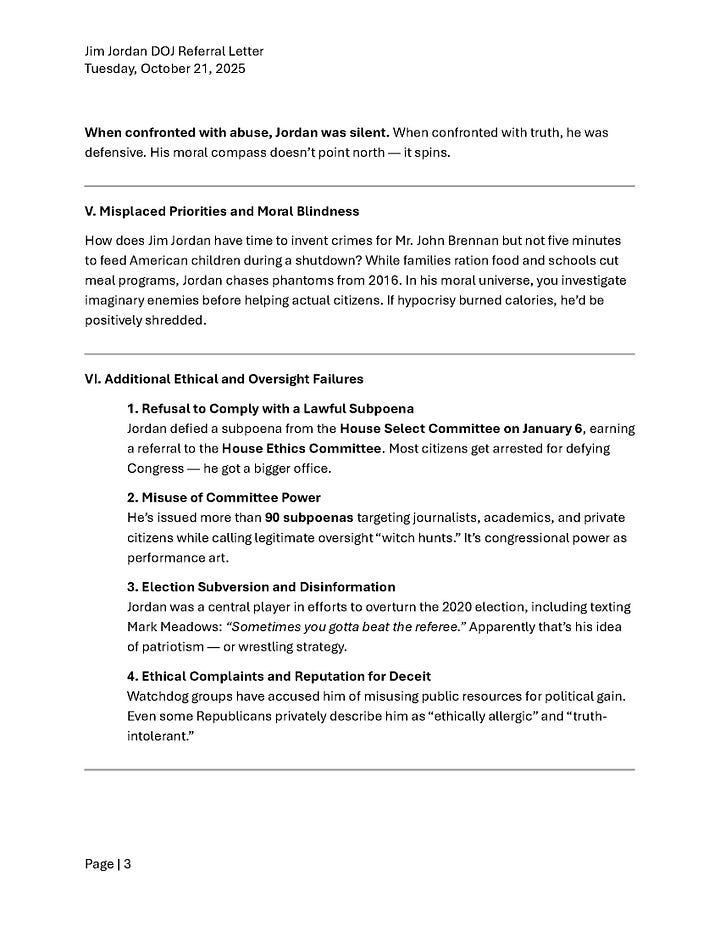 Jim Jordan DOJ Referral Letter
Tuesday, October 21, 2025

When confronted with abuse, Jordan was silent. When confronted with truth, he was defensive. His moral compass doesn't point north — it spins.

V. Misplaced Priorities and Moral Blindness

How does Jim Jordan have time to invent crimes for Mr. John Brennan but not five minutes to feed American children during a shutdown? While families ration food and schools cut meal programs, Jordan chases phantoms from 2016. In his moral universe, you investigate imaginary enemies before helping actual citizens. If hypocrisy burned calories, he'd be positively shredded.

VI. Additional Ethical and Oversight Failures

1. Refusal to Comply with a Lawful Subpoena
Jordan defied a subpoena from the House Select Committee on January 6, earning a referral to the House Ethics Committee. Most citizens get arrested for defying Congress — he got a bigger office.

2. Misuse of Committee Power
He's issued more than 90 subpoenas targeting journalists, academics, and private citizens while calling legitimate oversight "witch hunts." It's congressional power as performance art.

3. Election Subversion and Disinformation
Jordan was a central player in efforts to overturn the 2020 election, including texting Mark Meadows: "Sometimes you gotta beat the referee." Apparently that's his idea of patriotism — or wrestling strategy.

4. Ethical Complaints and Reputation for Deceit
Watchdog groups have accused him of misusing public resources for political gain. Even some Republicans privately describe him as "ethically allergic" and "truth-intolerant."

Page | 3